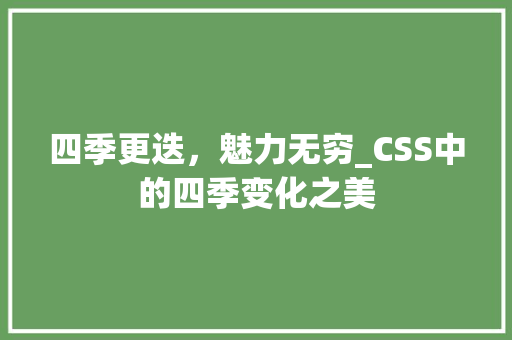 四季更迭，魅力无穷_CSS中的四季变化之美